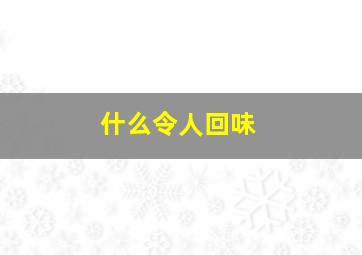 什么令人回味